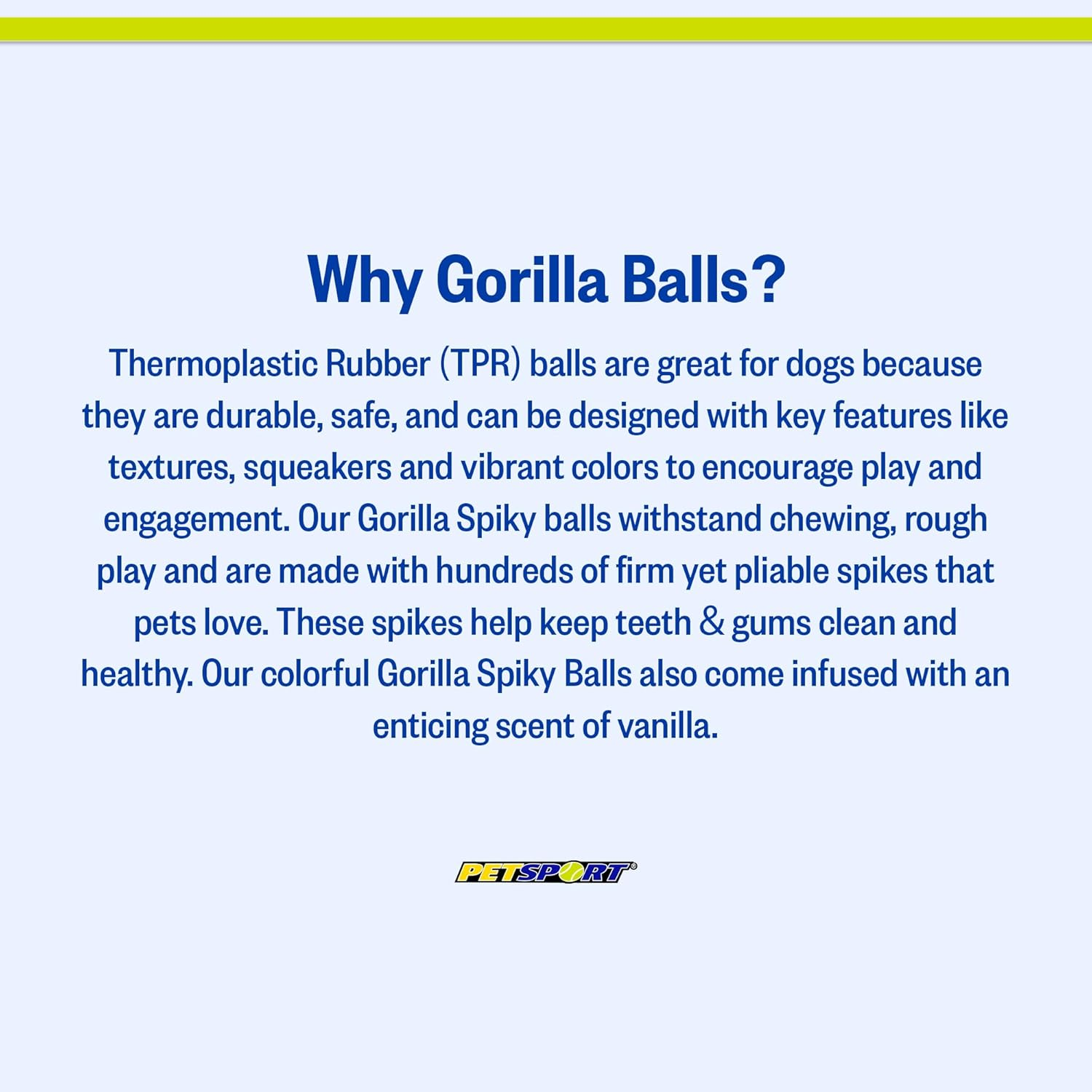 Why Gorilla Balls?

Thermoplastic Rubber (TPR) balls are great for dogs because they are durable, safe, and can be designed with key features like textures, squeakers and vibrant colors to encourage play and engagement. Our Gorilla Spiky balls withstand chewing, rough play and are made with hundreds of firm yet pliable spikes that pets love. These spikes help keep teeth & gums clean and healthy. Our colorful Gorilla Spiky Balls also come infused with an enticing scent of vanilla.

PETSPORT®